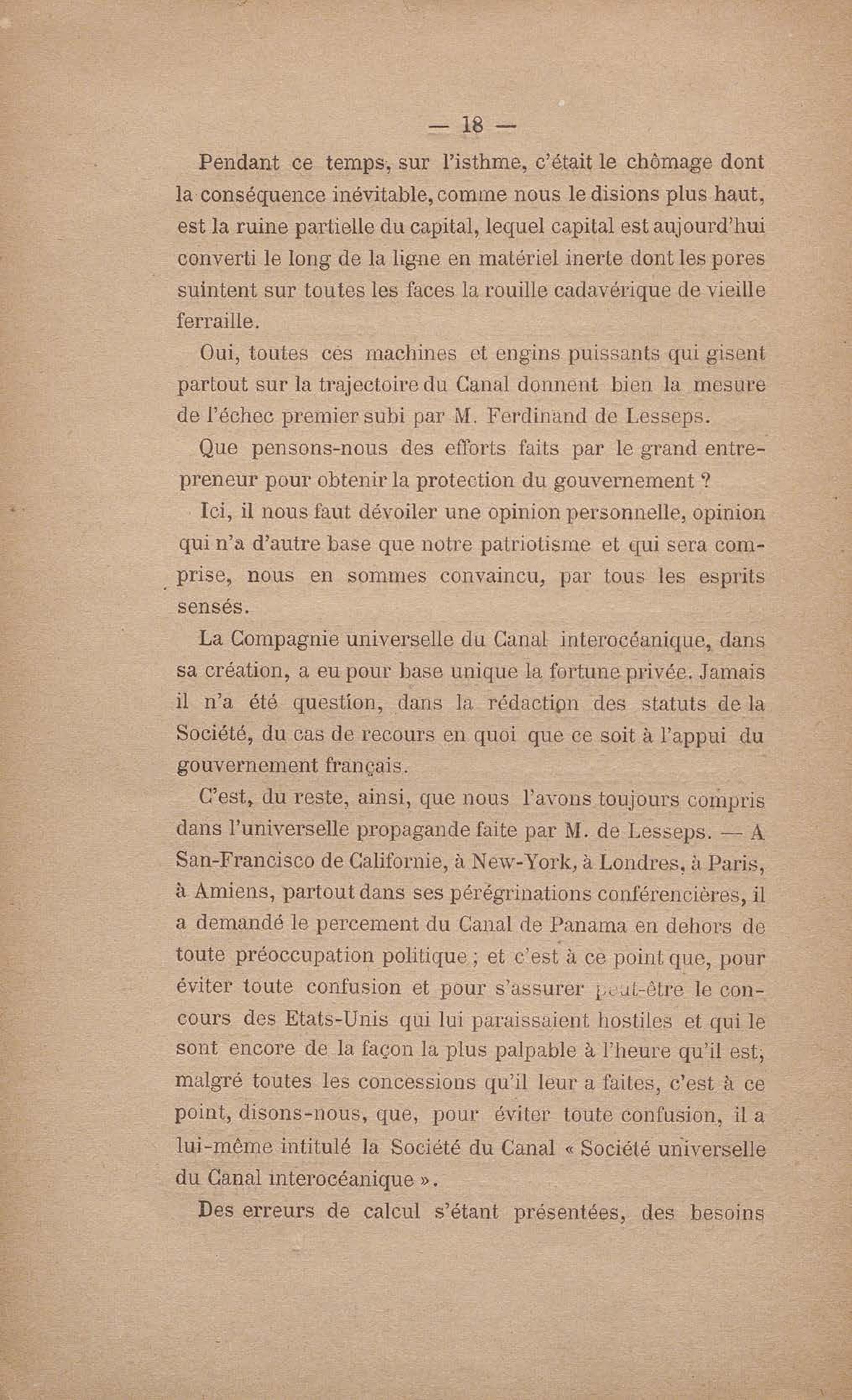 — 18 —

Pendant ce temps, sur l'isthme, c'était le chômage dont la conséquence inévitable, comme nous le disions plus haut, est la ruine partielle du capital, lequel capital est aujourd'hui converti le long de la ligne en matériel inerte dont les pores suintent sur toutes les faces la rouille cadavérique de vieille ferraille.

Oui, toutes ces machines et engins puissants qui gisent partout sur la trajectoire du Canal donnent bien la mesure de l'échec premier subi par M. Ferdinand de Lesseps.

Que pensons-nous des efforts faits par le grand entrepreneur pour obtenir la protection du gouvernement ?

Ici, il nous faut dévoiler une opinion personnelle, opinion qui n'a d'autre base que notre patriotisme et qui sera comprise, nous en sommes convaincu, par tous les esprits sensés.

La Compagnie universelle du Canal interocéanique, dans sa création, a eu pour base unique la fortune privée. Jamais il n'a été question, dans la rédaction des statuts de la Société, du cas de recours en quoi que ce soit à l'appui du gouvernement français.

C'est, du reste, ainsi, que nous l'avons toujours compris dans l'universelle propagande faite par M. de Lesseps. — A San-Francisco de Californie, à New-York, à Londres, à Paris, à Amiens, partout dans ses pérégrinations conférencières, il a demandé le percement du Canal de Panama en dehors de toute préoccupation politique ; et c'est à ce point que, pour éviter toute confusion et pour s'assurer peut-être le concours des Etats-Unis qui lui paraissaient hostiles et qui le sont encore de la façon la plus palpable à l'heure qu'il est, malgré toutes les concessions qu'il leur a faites, c'est à ce point, disons-nous, que, pour éviter toute confusion, il a lui-même intitulé la Société du Canal « Société universelle du Canal interocéanique ».

Des erreurs de calcul s'étant présentées, des besoins